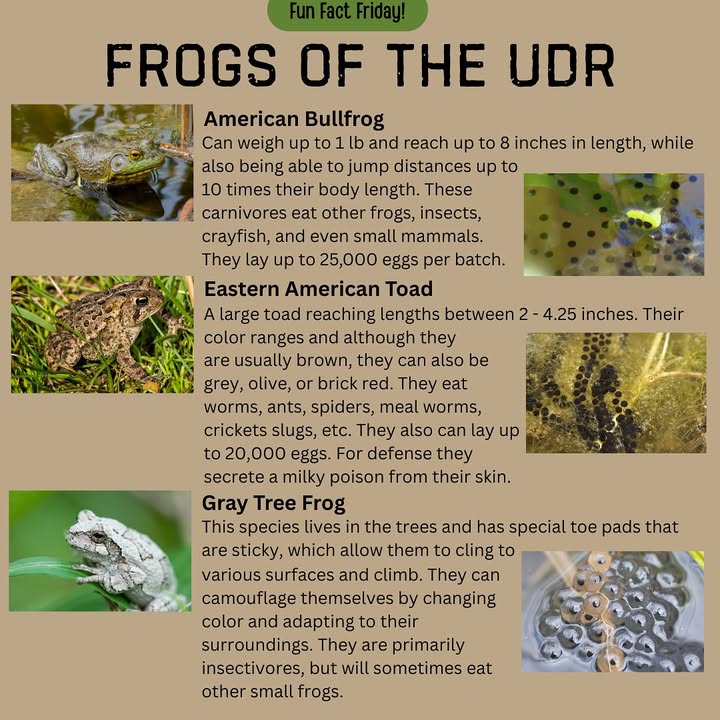 Fun Fact Friday!

FROGS OF THE UDR

American Bullfrog
Can weigh up to 1 lb and reach up to 8 inches in length, while also being able to jump distances up to 10 times their body length. These carnivores eat other frogs, insects, crayfish, and even small mammals. They lay up to 25,000 eggs per batch.

Eastern American Toad
A large toad reaching lengths between 2 - 4.25 inches. Their color ranges and although they are usually brown, they can also be grey, olive, or brick red. They eat worms, ants, spiders, meal worms, crickets slugs, etc. They also can lay up to 20,000 eggs. For defense they secrete a milky poison from their skin.

Gray Tree Frog
This species lives in the trees and has special toe pads that are sticky, which allow them to cling to various surfaces and climb. They can camouflage themselves by changing color and adapting to their surroundings. They are primarily insectivores, but will sometimes eat other small frogs.